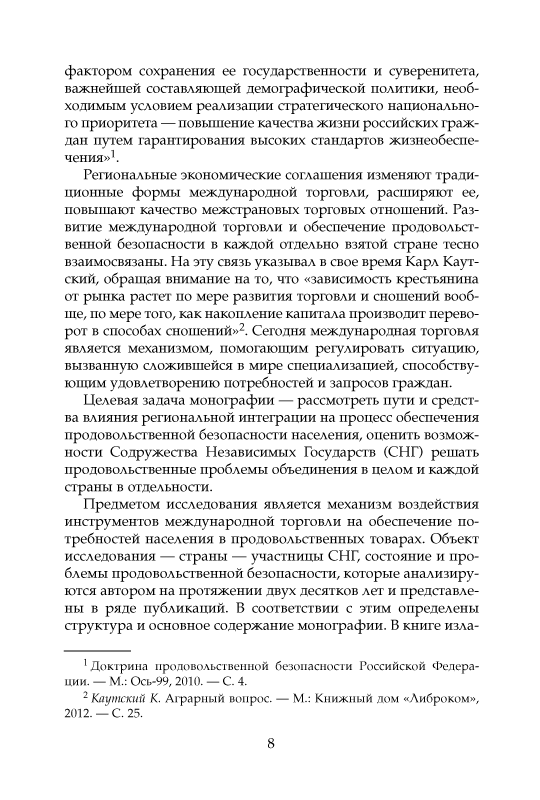 фактором сохранения ее государственности и суверенитета, важнейшей составляющей демографической политики, необходимым условием реализации стратегического национального приоритета — повышение качества жизни российских граждан путем гарантирования высоких стандартов жизнеобеспечения»$^1$.

Региональные экономические соглашения изменяют традиционные формы международной торговли, расширяют ее, повышают качество межстрановых торговых отношений. Развитие международной торговли и обеспечение продовольственной безопасности в каждой отдельно взятой стране тесно взаимосвязаны. На эту связь указывал в свое время Карл Каутский, обращая внимание на то, что «зависимость крестьянина от рынка растет по мере развития торговли и сношений вообще, по мере того, как накопление капитала производит переворот в способах сношений»$^2$. Сегодня международная торговля является механизмом, помогающим регулировать ситуацию, вызванную сложившейся в мире специализацией, способствующим удовлетворению потребностей и запросов граждан.

Целевая задача монографии — рассмотреть пути и средства влияния региональной интеграции на процесс обеспечения продовольственной безопасности населения, оценить возможности Содружества Независимых Государств (СНГ) решать продовольственные проблемы объединения в целом и каждой страны в отдельности.

Предметом исследования является механизм воздействия инструментов международной торговли на обеспечение потребностей населения в продовольственных товарах. Объект исследования — страны — участницы СНГ, состояние и проблемы продовольственной безопасности, которые анализируются автором на протяжении двух десятков лет и представлены в ряде публикаций. В соответствии с этим определены структура и основное содержание монографии. В книге изла-

$^1$ Доктрина продовольственной безопасности Российской Федерации. — М.: Ось-99, 2010. — С. 4.

$^2$ Каутский К. Аграрный вопрос. — М.: Книжный дом «Либроком», 2012. — С. 25.

8